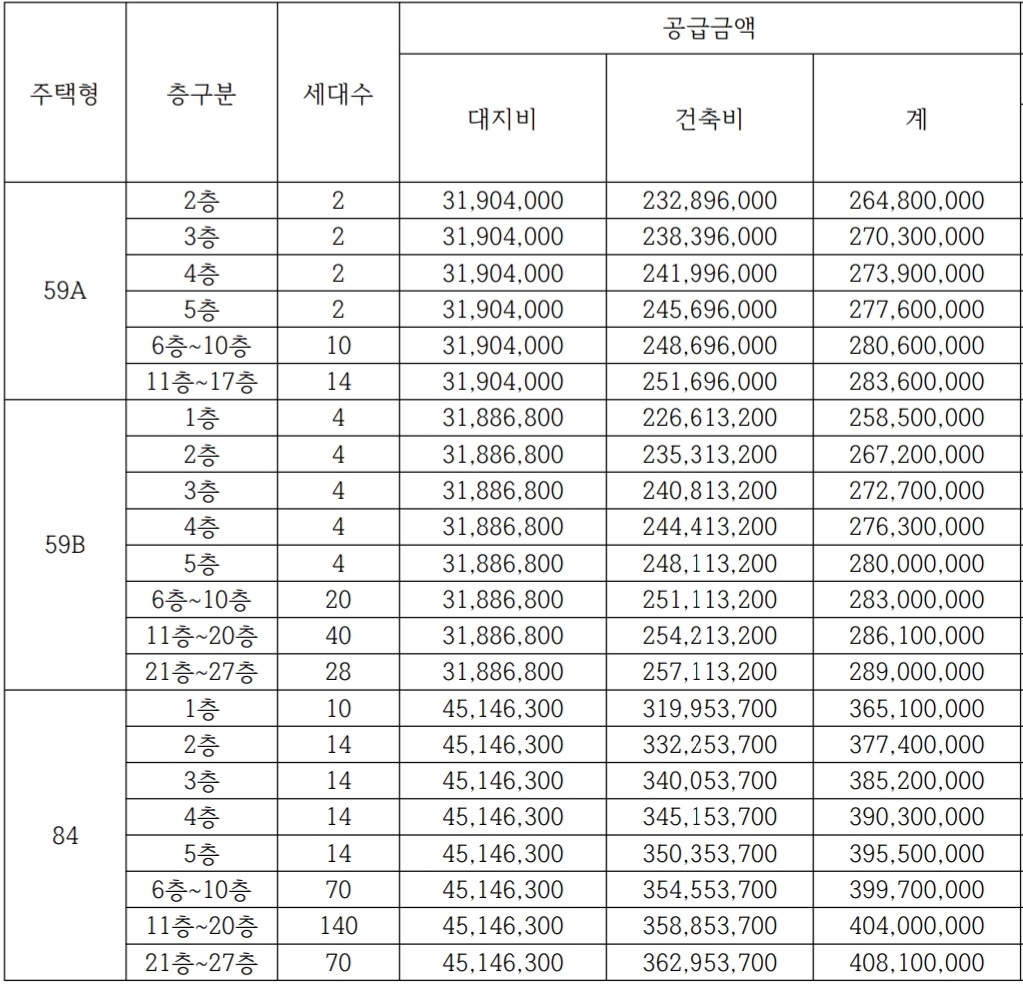 | 주택형 | 층구분 | 세대수 | 공급금액 | | |
|---|---|---|---|---|---|
| | | | 대지비 | 건축비 | 계 |
| 59A | 2층 | 2 | 31,904,000 | 232,896,000 | 264,800,000 |
| | 3층 | 2 | 31,904,000 | 238,396,000 | 270,300,000 |
| | 4층 | 2 | 31,904,000 | 241,996,000 | 273,900,000 |
| | 5층 | 2 | 31,904,000 | 245,696,000 | 277,600,000 |
| | 6층~10층 | 10 | 31,904,000 | 248,696,000 | 280,600,000 |
| | 11층~17층 | 14 | 31,904,000 | 251,696,000 | 283,600,000 |
| 59B | 1층 | 4 | 31,886,800 | 226,613,200 | 258,500,000 |
| | 2층 | 4 | 31,886,800 | 235,313,200 | 267,200,000 |
| | 3층 | 4 | 31,886,800 | 240,813,200 | 272,700,000 |
| | 4층 | 4 | 31,886,800 | 244,413,200 | 276,300,000 |
| | 5층 | 4 | 31,886,800 | 248,113,200 | 280,000,000 |
| | 6층~10층 | 20 | 31,886,800 | 251,113,200 | 283,000,000 |
| | 11층~20층 | 40 | 31,886,800 | 254,213,200 | 286,100,000 |
| | 21층~27층 | 28 | 31,886,800 | 257,113,200 | 289,000,000 |
| 84 | 1층 | 10 | 45,146,300 | 319,953,700 | 365,100,000 |
| | 2층 | 14 | 45,146,300 | 332,253,700 | 377,400,000 |
| | 3층 | 14 | 45,146,300 | 340,053,700 | 385,200,000 |
| | 4층 | 14 | 45,146,300 | 345,153,700 | 390,300,000 |
| | 5층 | 14 | 45,146,300 | 350,353,700 | 395,500,000 |
| | 6층~10층 | 70 | 45,146,300 | 354,553,700 | 399,700,000 |
| | 11층~20층 | 140 | 45,146,300 | 358,853,700 | 404,000,000 |
| | 21층~27층 | 70 | 45,146,300 | 362,953,700 | 408,100,000 |